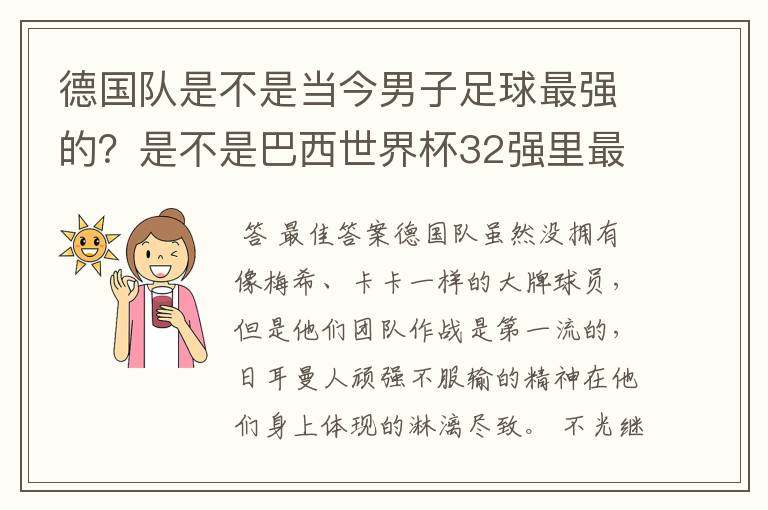 德国队是不是当今男子足球最强的？是不是巴西世界杯32强里最

答 最佳答案德国队虽然没拥有像梅希、卡卡一样的大牌球员，但是他们团队作战是第一流的，日耳曼人顽强不服输的精神在他们身上体现的淋漓尽致。 不光继